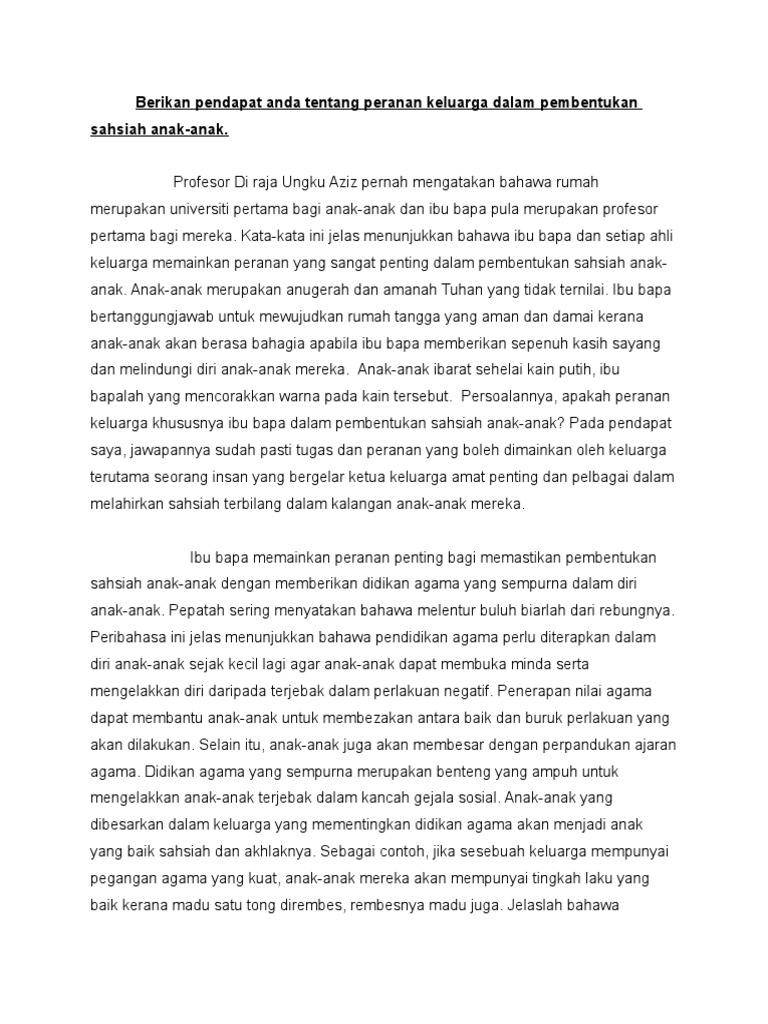 Berikan pendapat anda tentang peranan keluarga dalam pembentukan sahsiah anak-anak.

Profesor Di raja Ungku Aziz pernah mengatakan bahawa rumah merupakan universiti pertama bagi anak-anak dan ibu bapa pula merupakan profesor pertama bagi mereka. Kata-kata ini jelas menunjukkan bahawa ibu bapa dan setiap ahli keluarga memainkan peranan yang sangat penting dalam pembentukan sahsiah anak-anak. Anak-anak merupakan anugerah dan amanah Tuhan yang tidak ternilai. Ibu bapa bertanggungjawab untuk mewujudkan rumah tangga yang aman dan damai kerana anak-anak akan berasa bahagia apabila ibu bapa memberikan sepenuh kasih sayang dan melindungi diri anak-anak mereka. Anak-anak ibarat sehelai kain putih, ibu bapalah yang mencorakkan warna pada kain tersebut. Persoalannya, apakah peranan keluarga khususnya ibu bapa dalam pembentukan sahsiah anak-anak? Pada pendapat saya, jawapannya sudah pasti tugas dan peranan yang boleh dimainkan oleh keluarga terutama seorang insan yang bergelar ketua keluarga amat penting dan pelbagai dalam melahirkan sahsiah terbilang dalam kalangan anak-anak mereka.

Ibu bapa memainkan peranan penting bagi memastikan pembentukan sahsiah anak-anak dengan memberikan didikan agama yang sempurna dalam diri anak-anak. Pepatah sering menyatakan bahawa melentur buluh biarlah dari rebungnya. Peribahasa ini jelas menunjukkan bahawa pendidikan agama perlu diterapkan dalam diri anak-anak sejak kecil lagi agar anak-anak dapat membuka minda serta mengelakkan diri daripada terjebak dalam perlakuan negatif. Penerapan nilai agama dapat membantu anak-anak untuk membezakan antara baik dan buruk perlakuan yang akan dilakukan. Selain itu, anak-anak juga akan membesar dengan perpandukan ajaran agama. Didikan agama yang sempurna merupakan benteng yang ampuh untuk mengelakkan anak-anak terjebak dalam kancah gejala sosial. Anak-anak yang dibesarkan dalam keluarga yang mementingkan didikan agama akan menjadi anak yang baik sahsiah dan akhlaknya. Sebagai contoh, jika sesebuah keluarga mempunyai pegangan agama yang kuat, anak-anak mereka akan mempunyai tingkah laku yang baik kerana madu satu tong dirembes, rembesnya madu juga. Jelaslah bahawa